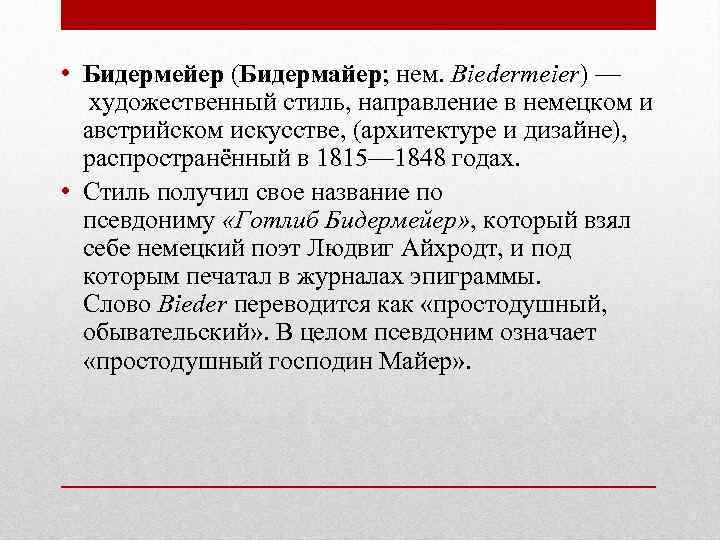 • Бидермейер (Бидермайер; нем. Biedermeier) — художественный стиль, направление в немецком и австрийском искусстве, (архитектуре и дизайне), распространённый в 1815—1848 годах.

• Стиль получил свое название по псевдониму «Готлиб Бидермейер», который взял себе немецкий поэт Людвиг Айхродт, и под которым печатал в журналах эпиграммы. Слово Bieder переводится как «простодушный, обывательский». В целом псевдоним означает «простодушный господин Майер».